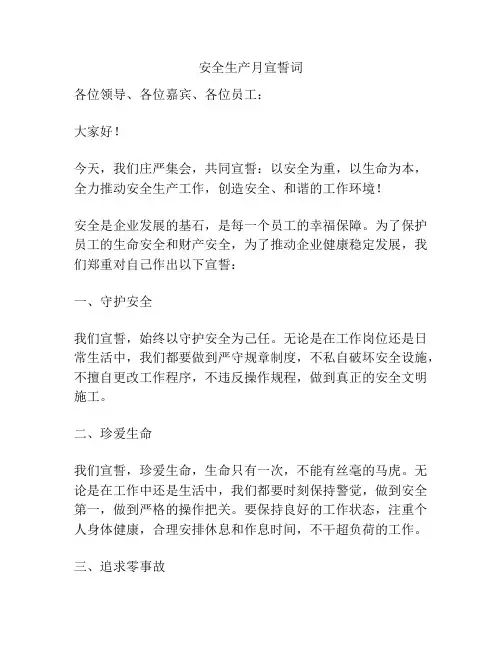 安全生产月宣誓词

各位领导、各位嘉宾、各位员工：

大家好！

今天，我们庄严集会，共同宣誓：以安全为重，以生命为本，全力推动安全生产工作，创造安全、和谐的工作环境！

安全是企业发展的基石，是每一个员工的幸福保障。为了保护员工的生命安全和财产安全，为了推动企业健康稳定发展，我们郑重对自己作出以下宣誓：

一、守护安全

我们宣誓，始终以守护安全为己任。无论是在工作岗位还是日常生活中，我们都要做到严守规章制度，不私自破坏安全设施，不擅自更改工作程序，不违反操作规程，做到真正的安全文明施工。

二、珍爱生命

我们宣誓，珍爱生命，生命只有一次，不能有丝毫的马虎。无论是在工作中还是生活中，我们都要时刻保持警觉，做到安全第一，做到严格的操作把关。要保持良好的工作状态，注重个人身体健康，合理安排休息和作息时间，不干超负荷的工作。

三、追求零事故